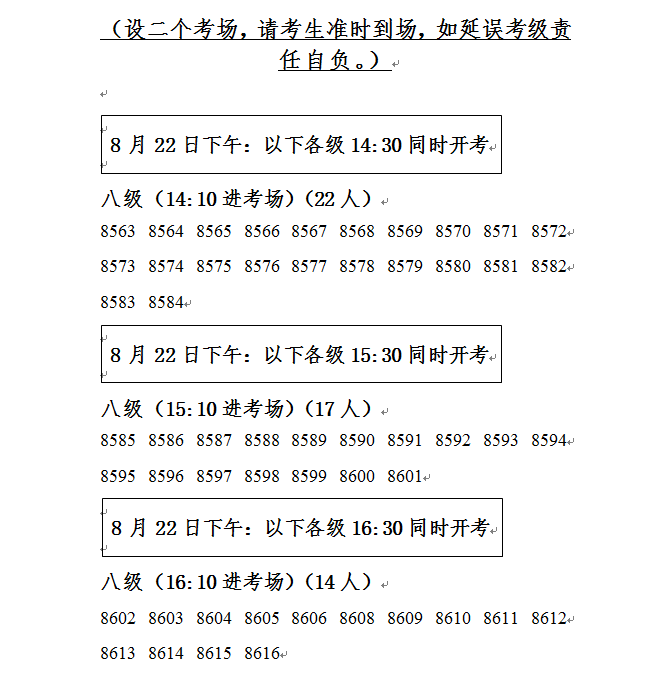 （设二个考场，请考生准时到场，如延误考级责任自负。）

8 月 22 日下午：以下各级 14:30 同时开考

八级（14:10 进考场）（22 人）

8563 8564 8565 8566 8567 8568 8569 8570 8571 8572

8573 8574 8575 8576 8577 8578 8579 8580 8581 8582

8583 8584

8 月 22 日下午：以下各级 15:30 同时开考

八级（15:10 进考场）（17 人）

8585 8586 8587 8588 8589 8590 8591 8592 8593 8594

8595 8596 8597 8598 8599 8600 8601

8 月 22 日下午：以下各级 16:30 同时开考

八级（16:10 进考场）（14 人）

8602 8603 8604 8605 8606 8608 8609 8610 8611 8612

8613 8614 8615 8616